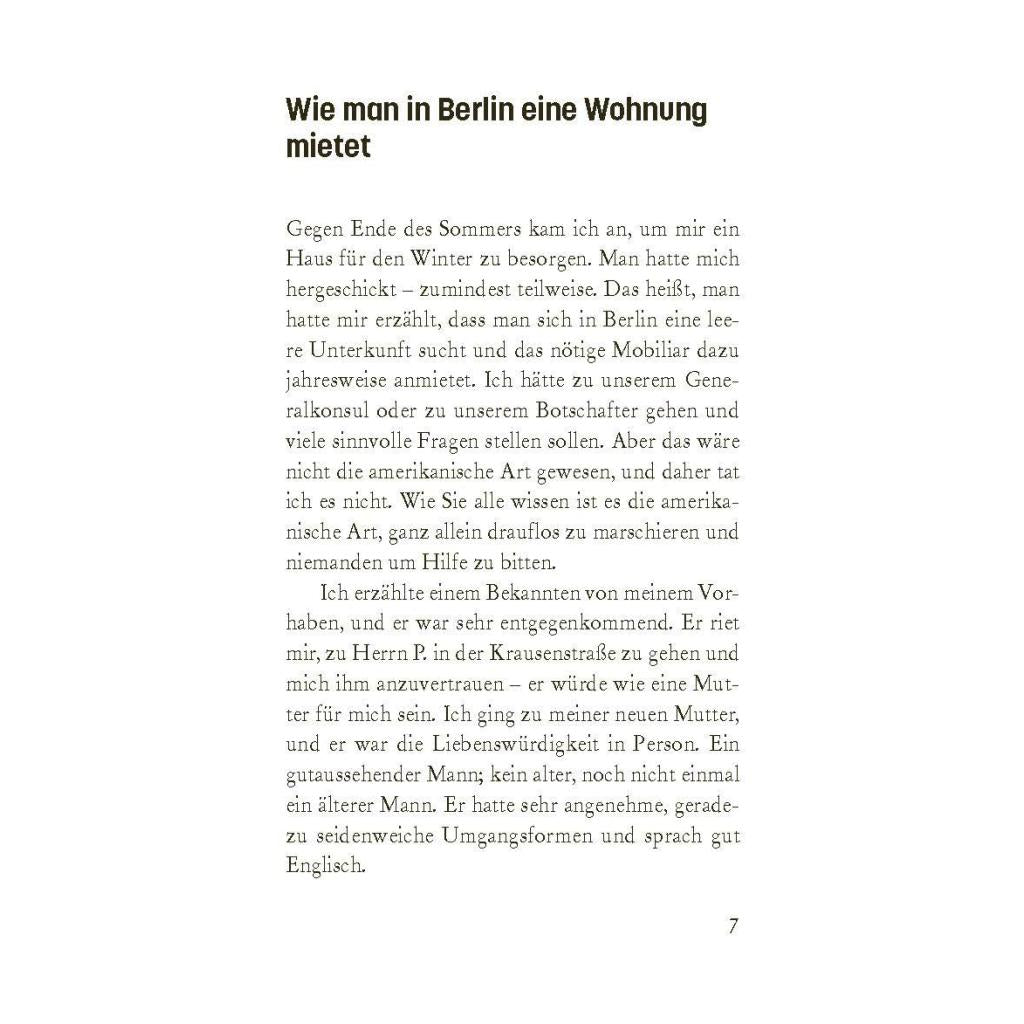 Wie man in Berlin eine Wohnung mietet

Gegen Ende des Sommers kam ich an, um mir ein Haus für den Winter zu besorgen. Man hatte mich hergeschickt – zumindest teilweise. Das heißt, man hatte mir erzählt, dass man sich in Berlin eine leere Unterkunft sucht und das nötige Mobiliar dazu jahresweise anmietet. Ich hätte zu unserem Generalkonsul oder zu unserem Botschafter gehen und viele sinnvolle Fragen stellen sollen. Aber das wäre nicht die amerikanische Art gewesen, und daher tat ich es nicht. Wie Sie alle wissen ist es die amerikanische Art, ganz allein drauflos zu marschieren und niemanden um Hilfe zu bitten.

Ich erzählte einem Bekannten von meinem Vorhaben, und er war sehr entgegenkommend. Er riet mir, zu Herrn P. in der Krausenstraße zu gehen und mich ihm anzuvertrauen – er würde wie eine Mutter für mich sein. Ich ging zu meiner neuen Mutter, und er war die Liebenswürdigkeit in Person. Ein gutaussehender Mann; kein alter, noch nicht einmal ein älterer Mann. Er hatte sehr angenehme, geradezu seidenweiche Umgangsformen und sprach gut Englisch.

7